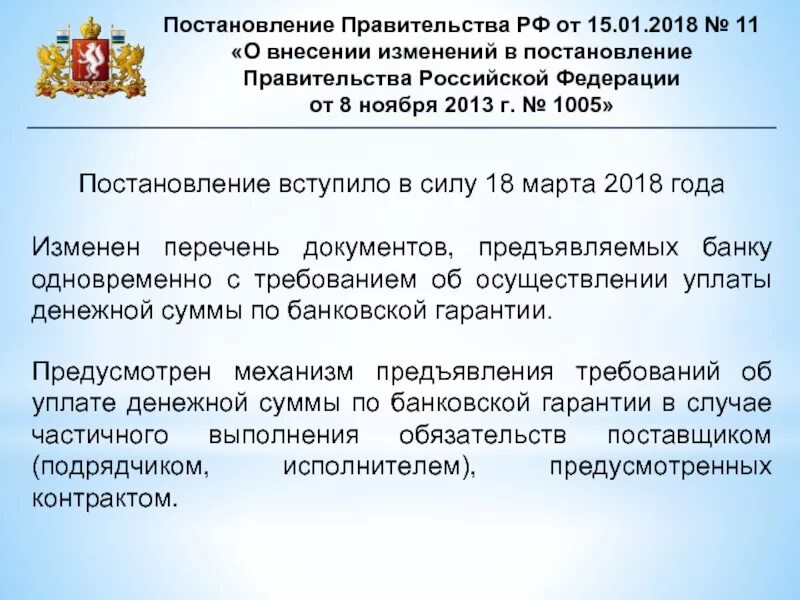 Постановление Правительства РФ от 15.01.2018 № 11 «О внесении изменений в постановление Правительства Российской Федерации от 8 ноября 2013 г. № 1005»

Постановление вступило в силу 18 марта 2018 года

Изменен перечень документов, предъявляемых банку одновременно с требованием об осуществлении уплаты денежной суммы по банковской гарантии.

Предусмотрен механизм предъявления требований об уплате денежной суммы по банковской гарантии в случае частичного выполнения обязательств поставщиком (подрядчиком, исполнителем), предусмотренных контрактом.